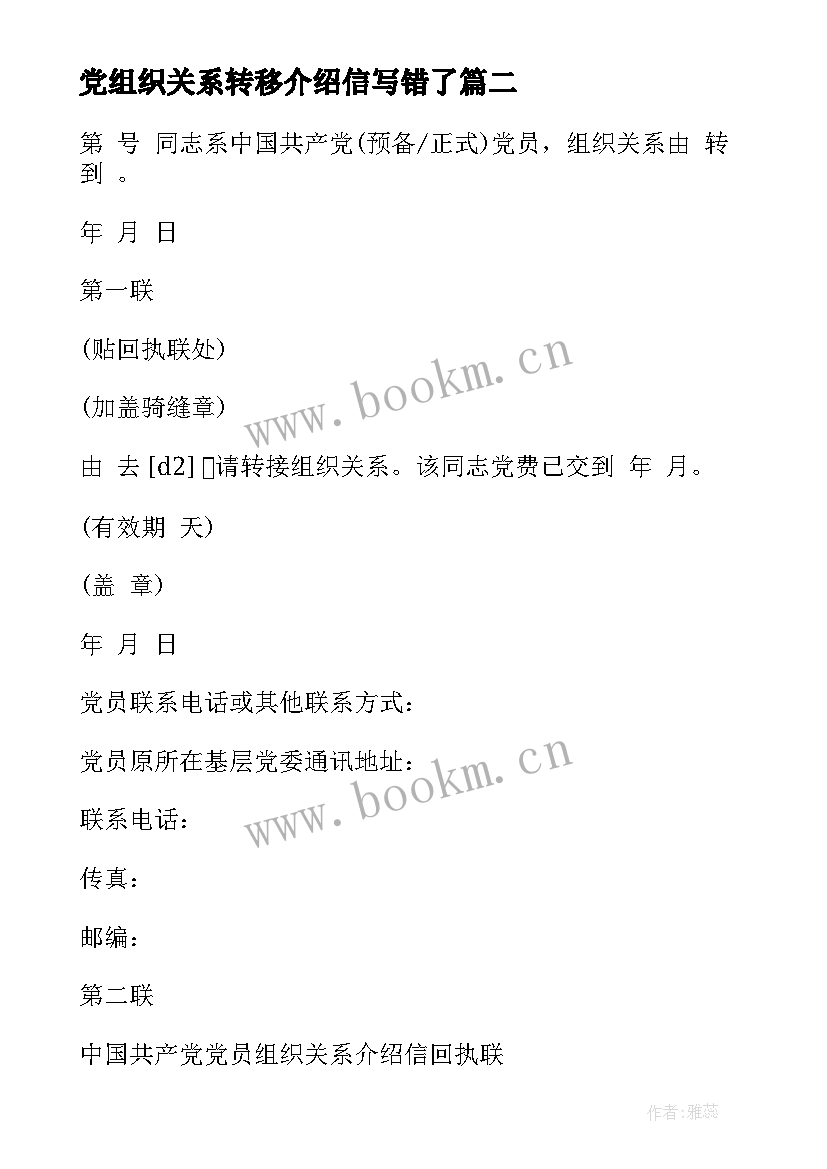 党组织关系转移介绍信写错了篇二

第 号 同志系中国共产党(预备/正式)党员，组织关系由 转到 。

年 月 日

第一联

(贴回执联处)

(加盖骑缝章)

由 去 [d2] 请转接组织关系。该同志党费已交到 年 月。

(有效期 天)

(盖 章)

年 月 日

党员联系电话或其他联系方式：

党员原所在基层党委通讯地址：

联系电话：

传真：

邮编：

第二联

中国共产党党员组织关系介绍信回执联

www.bookm.cn

www.bookm.cn

作者：雅蕊